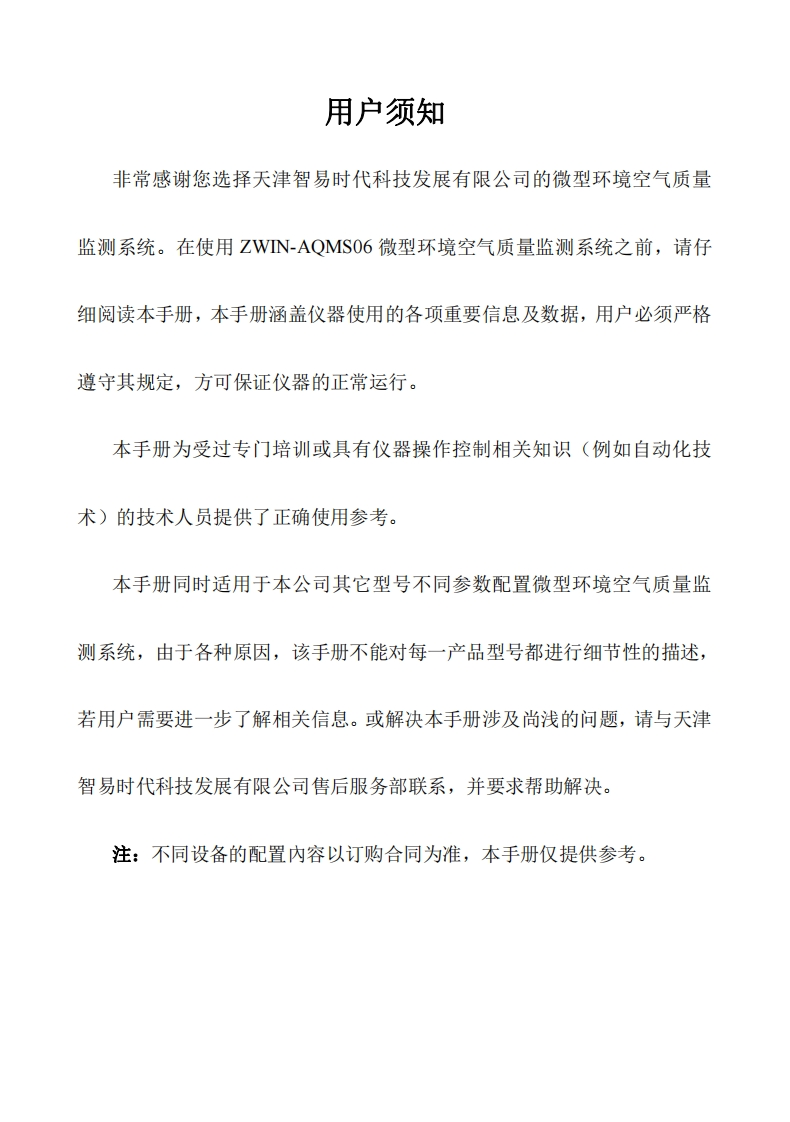 用户须知

非常感谢您选择天津智易时代科技发展有限公司的微型环境空气质量监测系统。在使用 ZWIN-AQMS06 微型环境空气质量监测系统之前，请仔细阅读本手册，本手册涵盖仪器使用的各项重要信息及数据，用户必须严格遵守其规定，方可保证仪器的正常运行。

本手册为受过专门培训或具有仪器操作控制相关知识（例如自动化技术）的技术人员提供了正确使用参考。

本手册同时适用于本公司其它型号不同参数配置微型环境空气质量监测系统，由于各种原因，该手册不能对每一产品型号都进行细节性的描述，若用户需要进一步了解相关信息。或解决本手册涉及尚浅的问题，请与天津智易时代科技发展有限公司售后服务部联系，并要求帮助解决。

注：不同设备的配置内容以订购合同为准，本手册仅提供参考。